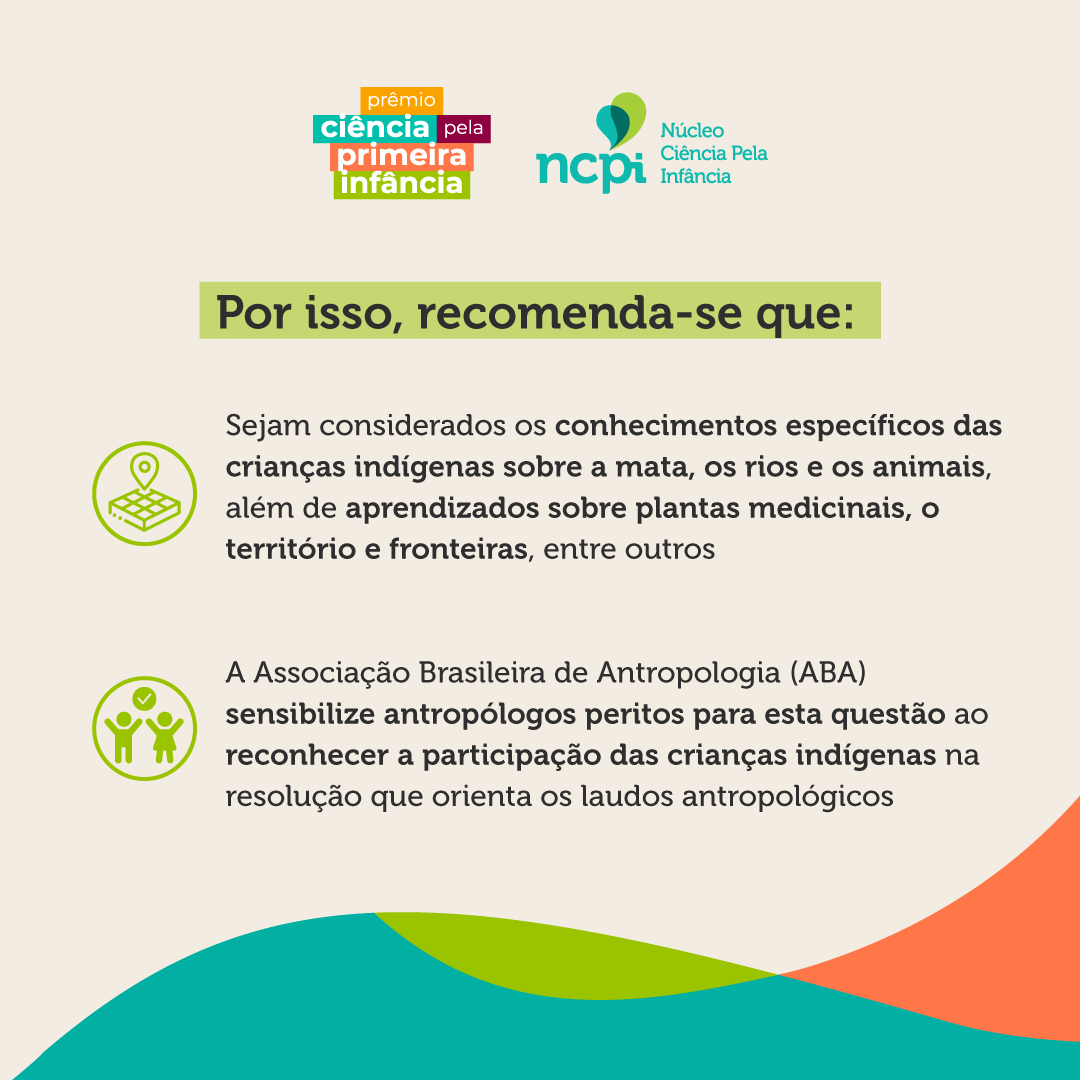 prêmio ciência pela primeira infância

ncpi Núcleo Ciência Pela Infância

Por isso, recomenda-se que:

Sejam considerados os conhecimentos específicos das crianças indígenas sobre a mata, os rios e os animais, além de aprendizados sobre plantas medicinais, o território e fronteiras, entre outros

A Associação Brasileira de Antropologia (ABA) sensibilize antropólogos peritos para esta questão ao reconhecer a participação das crianças indígenas na resolução que orienta os laudos antropológicos